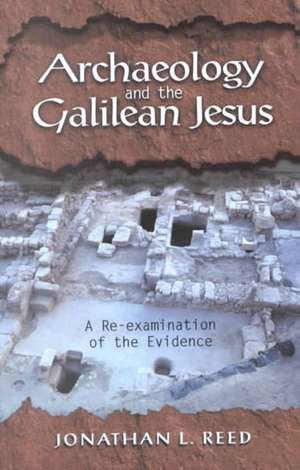 Archaeology
and the
Galilean Jesus

A Re-examination
of the Evidence

JONATHAN L. REED